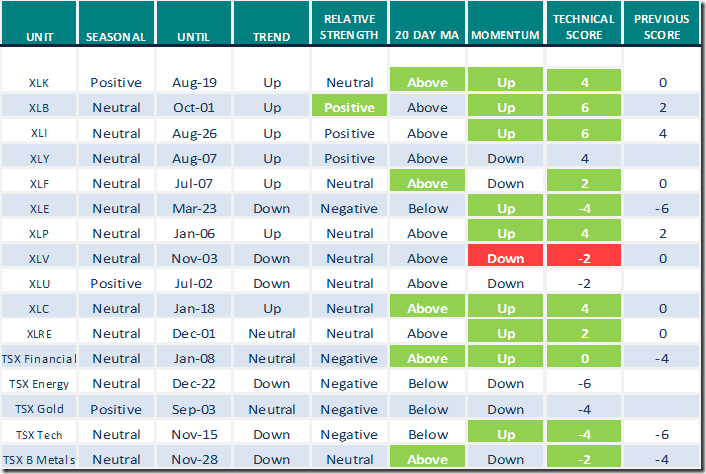 | UNIT | SEASONAL | UNTIL | TREND | RELATIVE STRENGTH | 20 DAY MA | MOMENTUM | TECHNICAL SCORE | PREVIOUS SCORE |
|---|---|---|---|---|---|---|---|---|
| XLK | Positive | Aug-19 | Up | Neutral | Above | Up | 4 | 0 |
| XLB | Neutral | Oct-01 | Up | Positive | Above | Up | 6 | 2 |
| XLI | Neutral | Aug-26 | Up | Positive | Above | Up | 6 | 4 |
| XLY | Neutral | Aug-07 | Up | Positive | Above | Down | 4 | |
| XLF | Neutral | Jul-07 | Up | Neutral | Above | Down | 2 | 0 |
| XLE | Neutral | Mar-23 | Down | Negative | Below | Up | -4 | -6 |
| XLP | Neutral | Jan-06 | Up | Neutral | Above | Up | 4 | 2 |
| XLV | Neutral | Nov-03 | Down | Neutral | Above | Down | -2 | 0 |
| XLU | Positive | Jul-02 | Down | Neutral | Above | Down | -2 | |
| XLC | Neutral | Jan-18 | Up | Neutral | Above | Up | 4 | 0 |
| XLRE | Neutral | Dec-01 | Neutral | Neutral | Above | Up | 2 | 0 |
| TSX Financial | Neutral | Jan-08 | Neutral | Negative | Above | Up | 0 | -4 |
| TSX Energy | Neutral | Dec-22 | Down | Negative | Below | Down | -6 | |
| TSX Gold | Positive | Sep-03 | Neutral | Negative | Below | Down | -4 | |
| TSX Tech | Neutral | Nov-15 | Down | Negative | Below | Up | -4 | -6 |
| TSX B Metals | Neutral | Nov-28 | Down | Neutral | Above | Down | -2 | -4 |